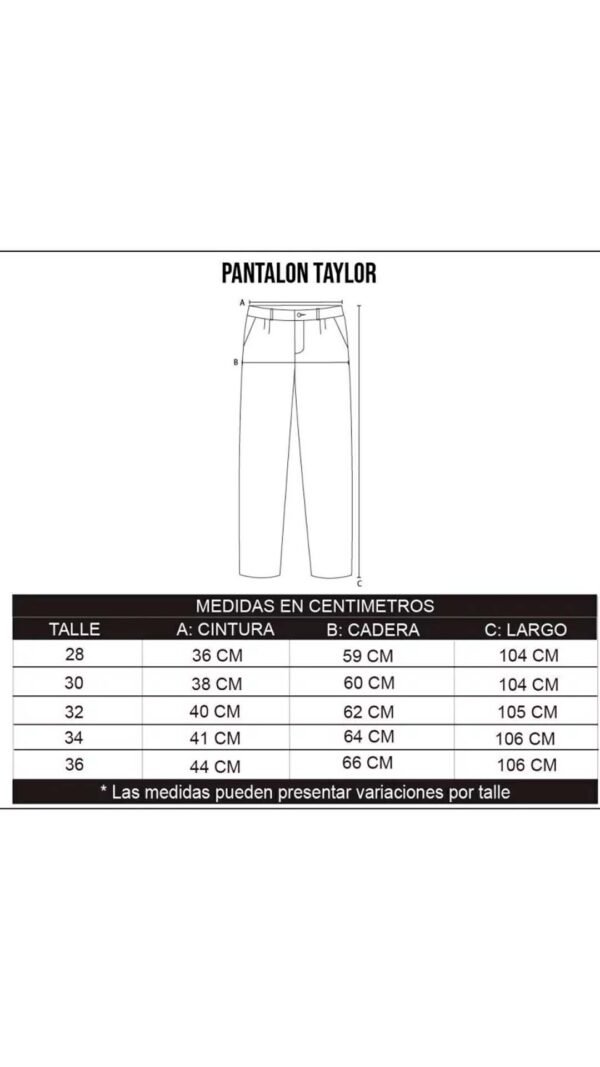 PANTALON TAYLOR

A

B

C

MEDIDAS EN CENTIMETROS

| TALLE | A: CINTURA | B: CADERA | C: LARGO |
|---|---|---|---|
| 28 | 36 CM | 59 CM | 104 CM |
| 30 | 38 CM | 60 CM | 104 CM |
| 32 | 40 CM | 62 CM | 105 CM |
| 34 | 41 CM | 64 CM | 106 CM |
| 36 | 44 CM | 66 CM | 106 CM |

* Las medidas pueden presentar variaciones por talle